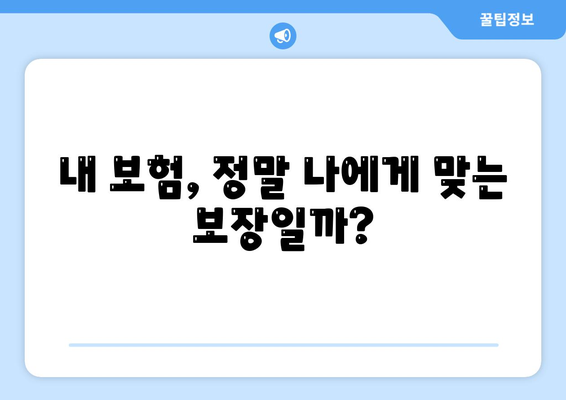 꿀팁정보

내 보험, 정말 나에게 맞는 보장일까?